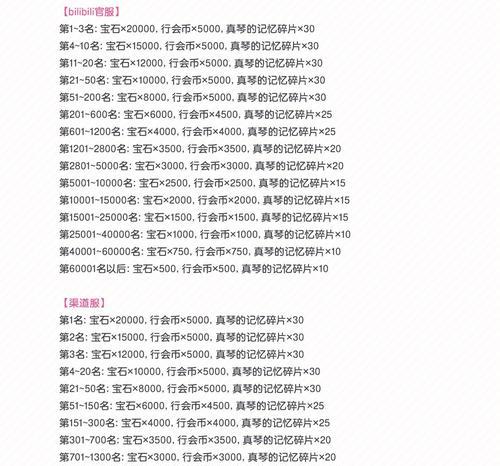 【bilibili官服】
第1~3名: 宝石×20000, 行会币×5000, 真琴的记忆碎片×30
第4~10名: 宝石×15000, 行会币×5000, 真琴的记忆碎片×30
第11~20名: 宝石×12000, 行会币×5000, 真琴的记忆碎片×30
第21~50名: 宝石×10000, 行会币×5000, 真琴的记忆碎片×30
第51~200名: 宝石×8000, 行会币×5000, 真琴的记忆碎片×30
第201~600名: 宝石×6000, 行会币×4500, 真琴的记忆碎片×25
第601~1200名: 宝石×4000, 行会币×4000, 真琴的记忆碎片×25
第1201~2800名: 宝石×3500, 行会币×3500, 真琴的记忆碎片×20
第2801~5000名: 宝石×3000, 行会币×3000, 真琴的记忆碎片×20
第5001~10000名: 宝石×2500, 行会币×2500, 真琴的记忆碎片×15
第10001~15000名: 宝石×2000, 行会币×2000, 真琴的记忆碎片×15
第15001~25000名: 宝石×1500, 行会币×1500, 真琴的记忆碎片×15
第25001~40000名: 宝石×1000, 行会币×1000, 真琴的记忆碎片×10
第40001~60000名: 宝石×750, 行会币×750, 真琴的记忆碎片×10
第60001名以后: 宝石×500, 行会币×500, 真琴的记忆碎片×10

【渠道服】
第1名: 宝石×20000, 行会币×5000, 真琴的记忆碎片×30
第2名: 宝石×15000, 行会币×5000, 真琴的记忆碎片×30
第3名: 宝石×12000, 行会币×5000, 真琴的记忆碎片×30
第4~20名: 宝石×10000, 行会币×5000, 真琴的记忆碎片×30
第21~50名: 宝石×8000, 行会币×5000, 真琴的记忆碎片×30
第51~150名: 宝石×6000, 行会币×4500, 真琴的记忆碎片×25
第151~300名: 宝石×4000, 行会币×4000, 真琴的记忆碎片×25
第301~700名: 宝石×3500, 行会币×3500, 真琴的记忆碎片×20
第701~1300名: 宝石×3000, 行会币×3000, 真琴的记忆碎片×20